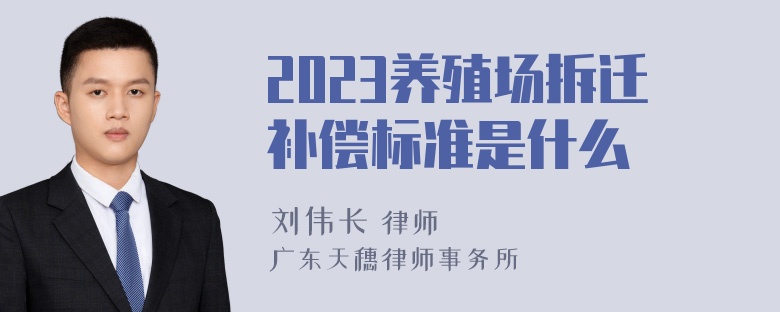 2023养殖场拆迁补偿标准是什么

刘伟长 律师
广东天穗律师事务所